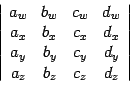 $\begin{vmatrix} a_w & b_w & c_w & d_w \\ a_x & b_x & c_x & d_x \\ a_y & b_y & c_y & d_y \\ a_z & b_z & c_z & d_z \end{vmatrix}$